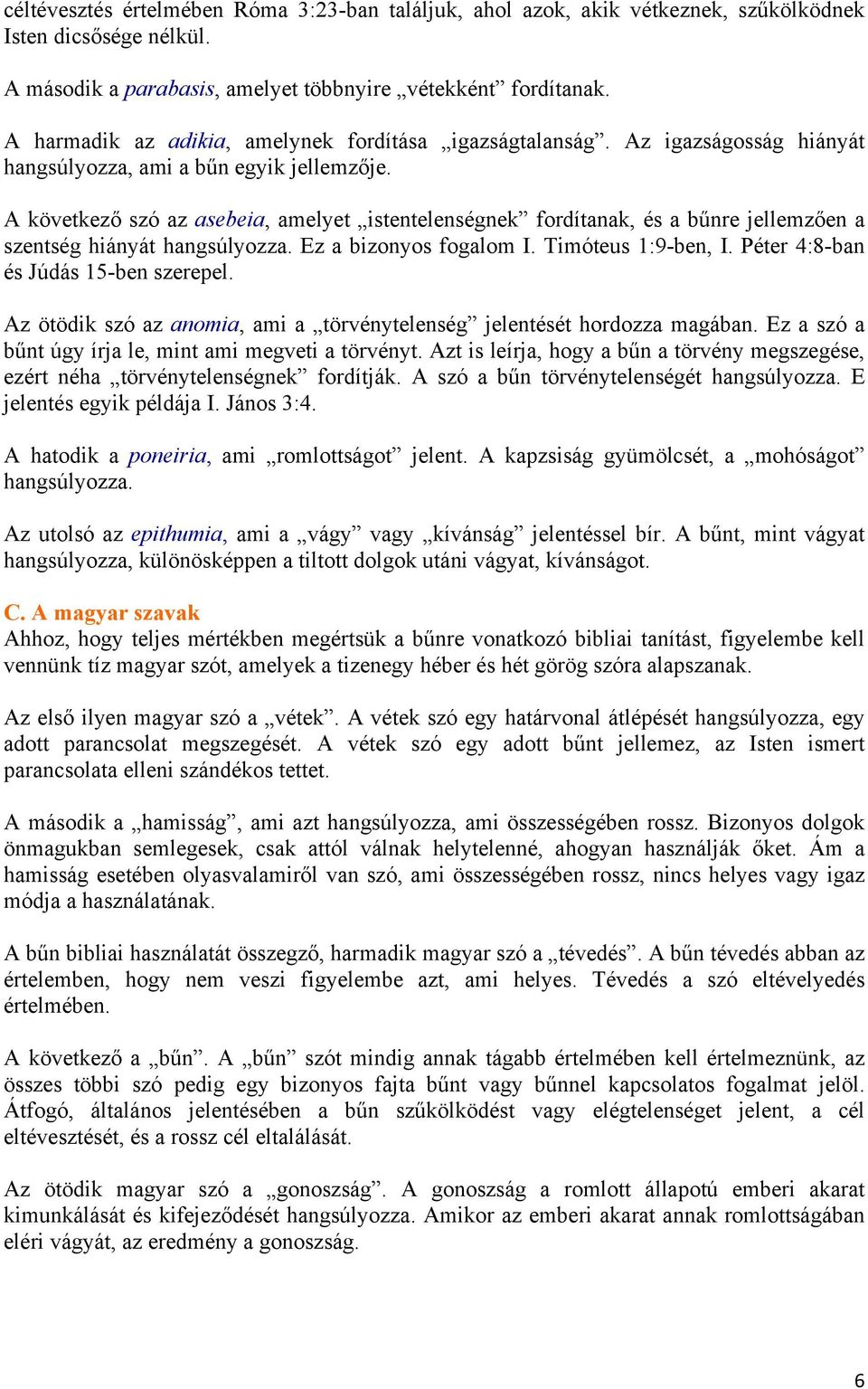 céltévesztés értelmében Róma 3:23-ban találjuk, ahol azok, akik vétkeznek, szűkölködnek Isten dicsősége nélkül.

A második a parabasis, amelyet többnyire „vétekként” fordítanak.

A harmadik az adikia, amelynek fordítása „igazságtalanság”. Az igazságosság hiányát hangsúlyozza, ami a bűn egyik jellemzője.

A következő szó az asebeia, amelyet „istentelenségnek” fordítanak, és a bűnre jellemzően a szentség hiányát hangsúlyozza. Ez a bizonyos fogalom I. Timóteus 1:9-ben, I. Péter 4:8-ban és Júdás 15-ben szerepel.

Az ötödik szó az anomia, ami a „törvénytelenség” jelentését hordozza magában. Ez a szó a bűnt úgy írja le, mint ami megveti a törvényt. Azt is leírja, hogy a bűn a törvény megszegése, ezért néha „törvénytelenségnek” fordítják. A szó a bűn törvénytelenségét hangsúlyozza. E jelentés egyik példája I. János 3:4.

A hatodik a poneiria, ami „romlottságot” jelent. A kapzsiság gyümölcsét, a „mohóságot” hangsúlyozza.

Az utolsó az epithumia, ami a „vágy” vagy „kívánság” jelentéssel bír. A bűnt, mint vágyat hangsúlyozza, különösképpen a tiltott dolgok utáni vágyat, kívánságot.

C. A magyar szavak
Ahhoz, hogy teljes mértékben megértsük a bűnre vonatkozó bibliai tanítást, figyelembe kell vennünk tíz magyar szót, amelyek a tizenegy héber és hét görög szóra alapszanak.

Az első ilyen magyar szó a „vétek”. A vétek szó egy határvonal átlépését hangsúlyozza, egy adott parancsolat megszegését. A vétek szó egy adott bűnt jellemez, az Isten ismert parancsolata elleni szándékos tettet.

A második a „hamisság”, ami azt hangsúlyozza, ami összességében rossz. Bizonyos dolgok önmagukban semlegesek, csak attól válnak helytelenné, ahogyan használják őket. Ám a hamisság esetében olyasvalamiről van szó, ami összességében rossz, nincs helyes vagy igaz módja a használatának.

A bűn bibliai használatát összegző, harmadik magyar szó a „tévedés”. A bűn tévedés abban az értelemben, hogy nem veszi figyelembe azt, ami helyes. Tévedés a szó eltévelyedés értelmében.

A következő a „bűn”. A „bűn” szót mindig annak tágabb értelmében kell értelmeznünk, az összes többi szó pedig egy bizonyos fajta bűnt vagy bűnnel kapcsolatos fogalmat jelöl. Átfogó, általános jelentésében a bűn szűkölködést vagy elégtelenséget jelent, a cél eltévesztését, és a rossz cél eltalálását.

Az ötödik magyar szó a „gonoszság”. A gonoszság a romlott állapotú emberi akarat kimunkálását és kifejeződését hangsúlyozza. Amikor az emberi akarat annak romlottságában eléri vágyát, az eredmény a gonoszság.

6